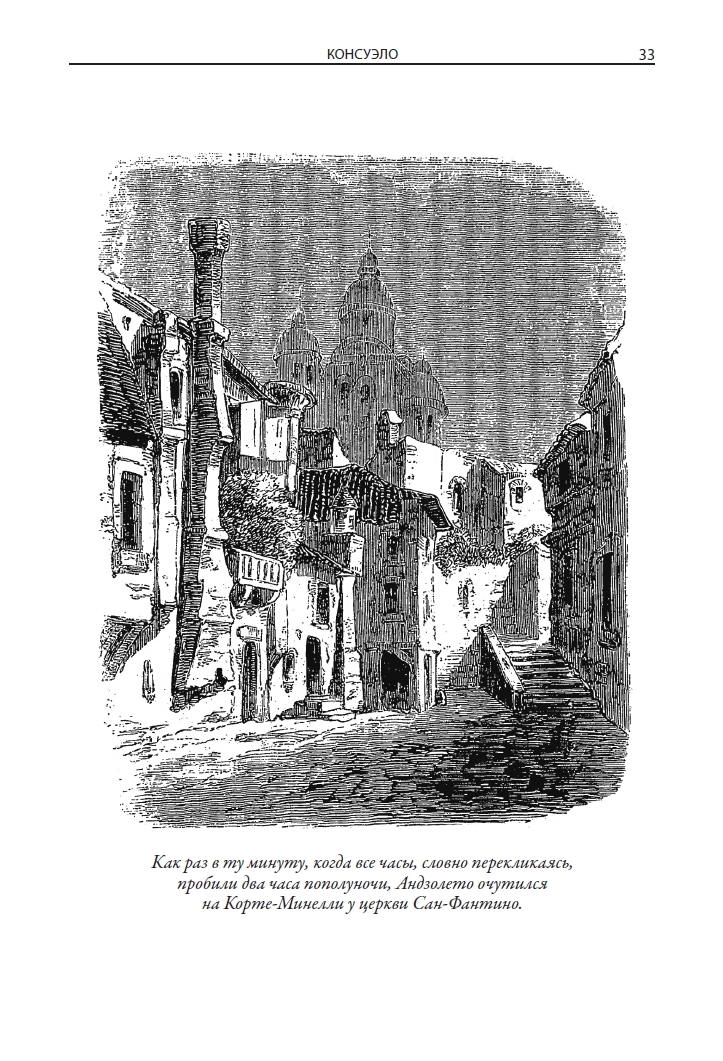 КОНСУЭЛО 33

Как раз в ту минуту, когда все часы, словно перекликаясь, пробили два часа пополуночи, Андзолето очутился на Корте-Минелли у церкви Сан-Фантино.